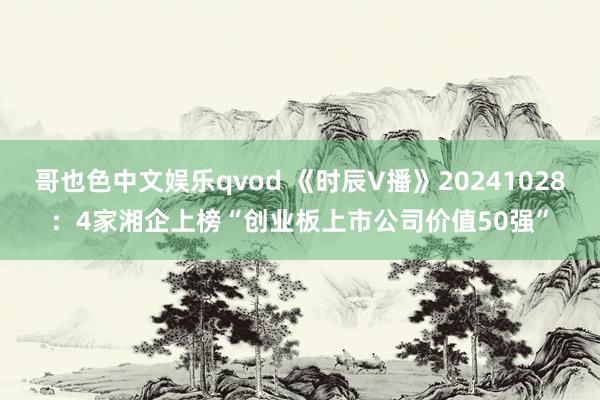 哥也色中文娱乐qvod 《时辰V播》20241028：4家湘企上榜“创业板上市公司价值50强”